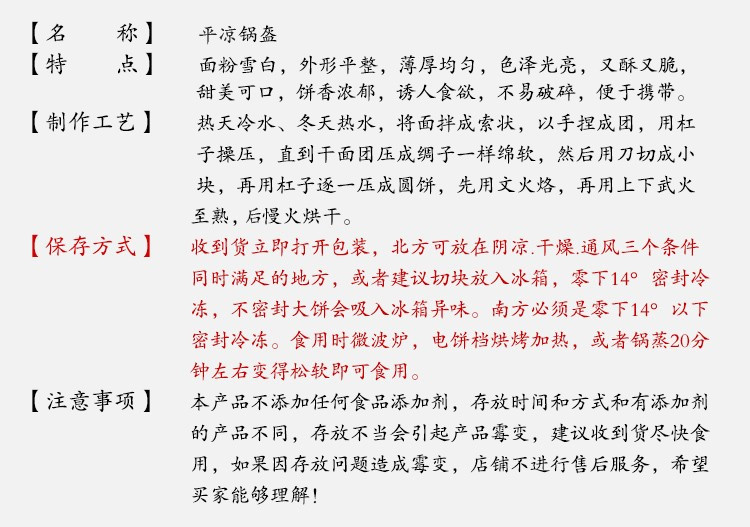 【名　　称】 平凉锅盔

【特　　点】 面粉雪白，外形平整，薄厚均匀，色泽光亮，又酥又脆，甜美可口，饼香浓郁，诱人食欲，不易破碎，便于携带。

【制作工艺】 热天冷水、冬天热水，将面拌成索状，以手捏成团，用杠子操压，直到干面团压成绸子一样绵软，然后用刀切成小块，再用杠子逐一压成圆饼，先用文火烙，再用上下武火至熟，后慢火烘干。

【保存方式】 收到货立即打开包装，北方可放在阴凉.干燥.通风三个条件同时满足的地方，或者建议切块放入冰箱，零下14° 密封冷冻，不密封大饼会吸入冰箱异味。南方必须是零下14° 以下密封冷冻。食用时微波炉，电饼档烘烤加热，或者锅蒸20分钟左右变得松软即可食用。

【注意事项】 本产品不添加任何食品添加剂，存放时间和方式和有添加剂的产品不同，存放不当会引起产品霉变，建议收到货尽快食用，如果因存放问题造成霉变，店铺不进行售后服务，希望买家能够理解！